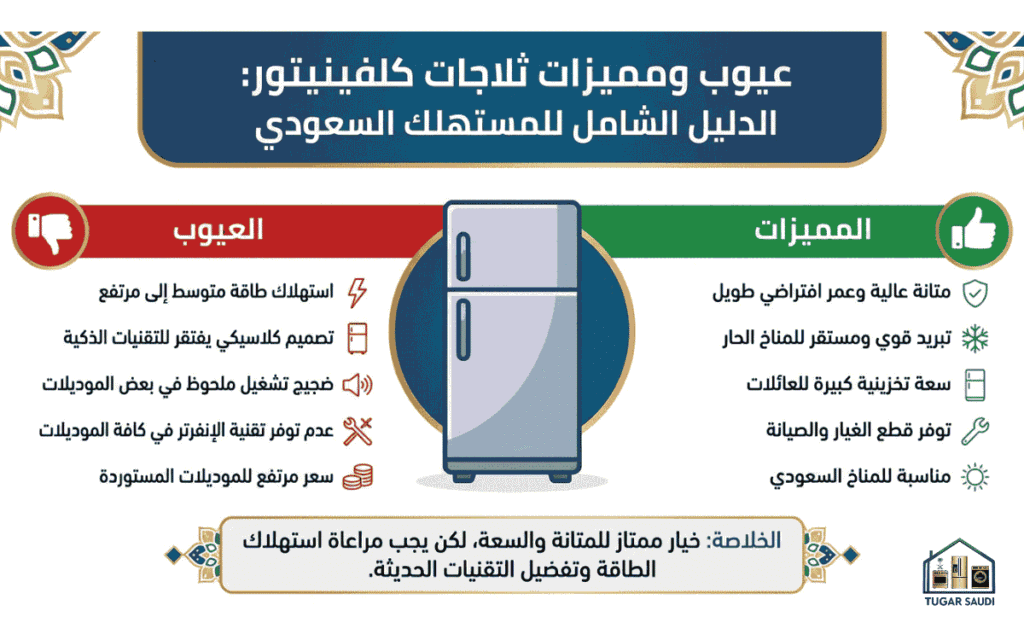 عيوب ومميزات ثلاجات كلفينيتور:
الدليل الشامل للمستهلك السعودي

المميزات

متانة عالية وعمر افتراضي طويل
تبريد قوي ومستقر للمناخ الحار
سعة تخزينية كبيرة للعائلات
توفر قطع الغيار والصيانة
مناسبة للمناخ السعودي

العيوب

استهلاك طاقة متوسط إلى مرتفع
تصميم كلاسيكي يفتقر للتقنيات الذكية
ضجيج تشغيل ملحوظ في بعض الموديلات
عدم توفر تقنية الإنفرتر في كافة الموديلات
سعر مرتفع للموديلات المستوردة

الخلاصة: خيار ممتاز للمتانة والسعة، لكن يجب مراعاة استهلاك الطاقة وتفضيل التقنيات الحديثة.

TUGAR SAUDI